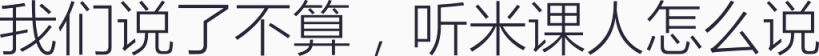 我们说了不算，听米课人怎么说